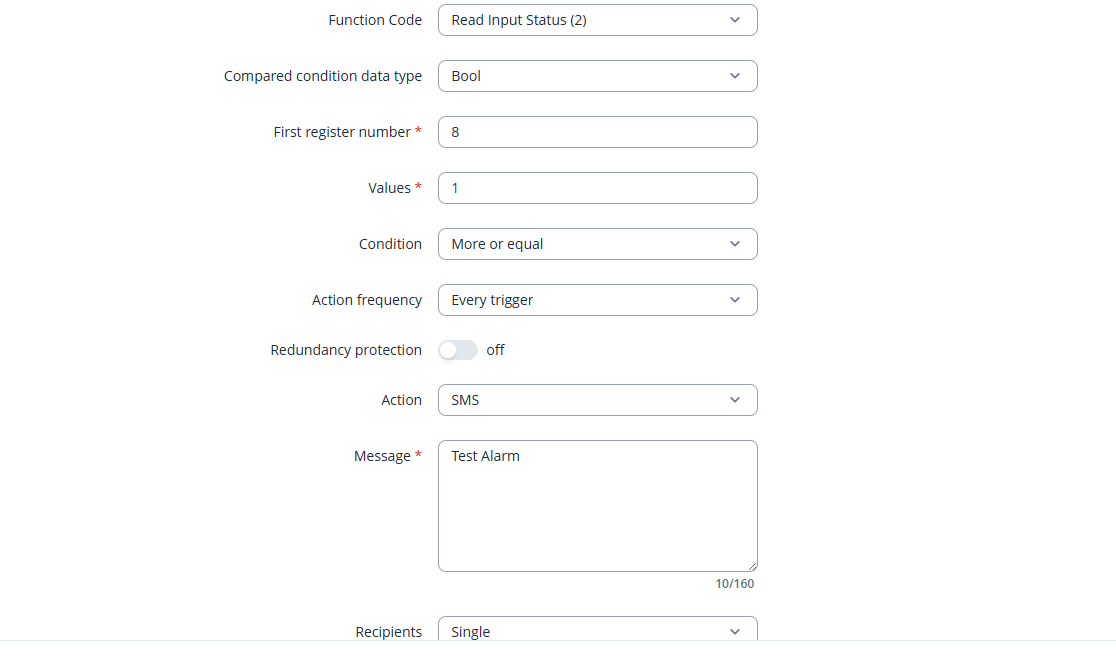 Function Code
Read Input Status (2)

Compared condition data type
Bool

First register number *
8

Values *
1

Condition
More or equal

Action frequency
Every trigger

Redundancy protection
off

Action
SMS

Message *
Test Alarm

10/160

Recipients
Single